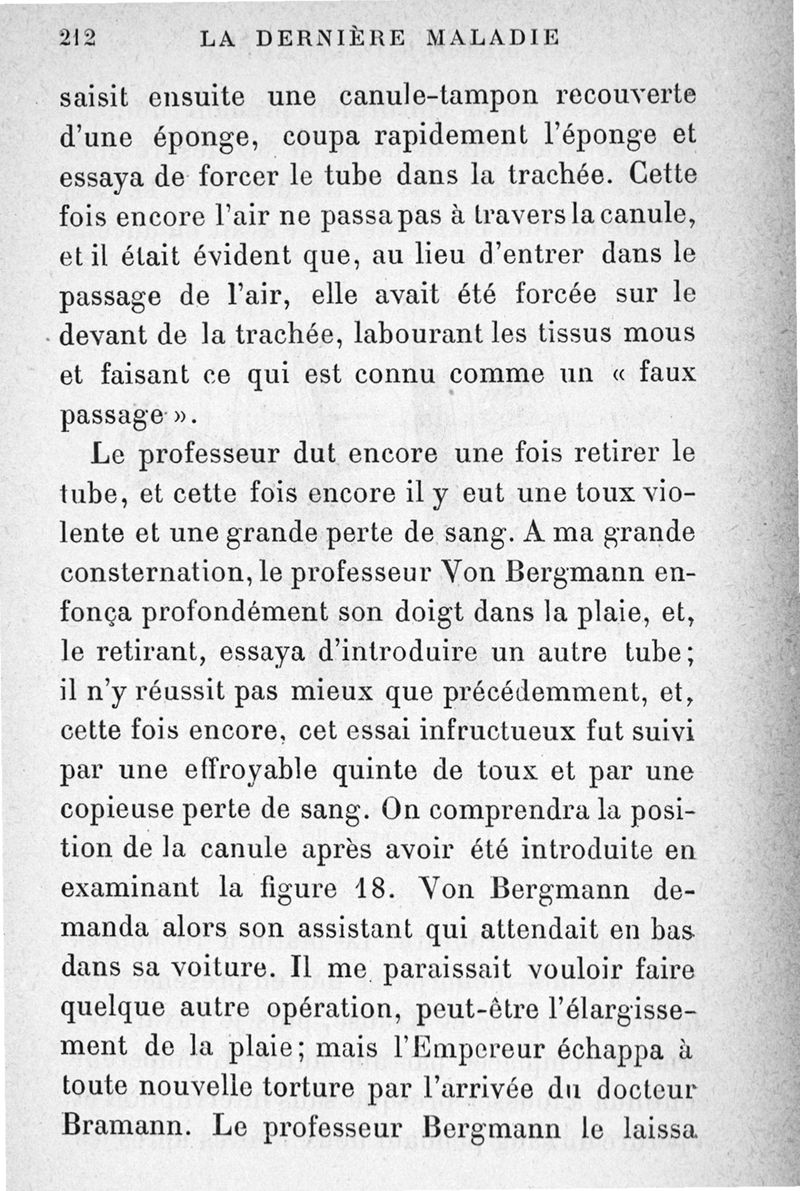 212 LA DERNIÈRE MALADIE

saisit ensuite une canule-tampon recouverte d'une éponge, coupa rapidement l'éponge et essaya de forcer le tube dans la trachée. Cette fois encore l'air ne passa pas à travers la canule, et il était évident que, au lieu d'entrer dans le passage de l'air, elle avait été forcée sur le devant de la trachée, labourant les tissus mous et faisant ce qui est connu comme un « faux passage ».

Le professeur dut encore une fois retirer le tube, et cette fois encore il y eut une toux violente et une grande perte de sang. A ma grande consternation, le professeur Von Bergmann enfonça profondément son doigt dans la plaie, et, le retirant, essaya d'introduire un autre tube; il n'y réussit pas mieux que précédemment, et, cette fois encore, cet essai infructueux fut suivi par une effroyable quinte de toux et par une copieuse perte de sang. On comprendra la position de la canule après avoir été introduite en examinant la figure 18. Von Bergmann demanda alors son assistant qui attendait en bas dans sa voiture. Il me paraissait vouloir faire quelque autre opération, peut-être l'élargissement de la plaie; mais l'Empereur échappa à toute nouvelle torture par l'arrivée du docteur Bramann. Le professeur Bergmann le laissa